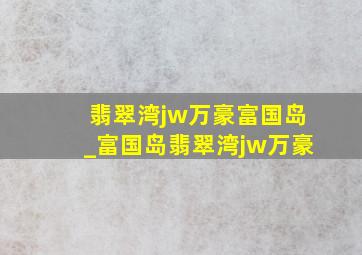 翡翠湾jw万豪富国岛_富国岛翡翠湾jw万豪